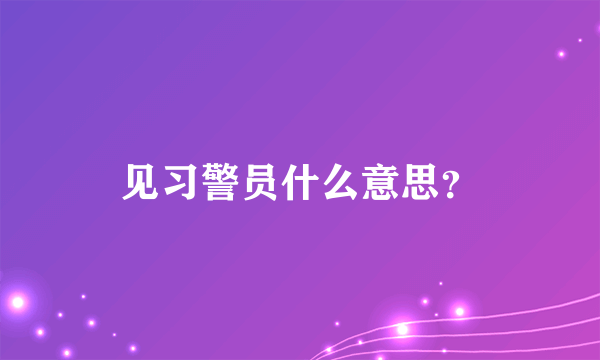 见习警员什么意思?